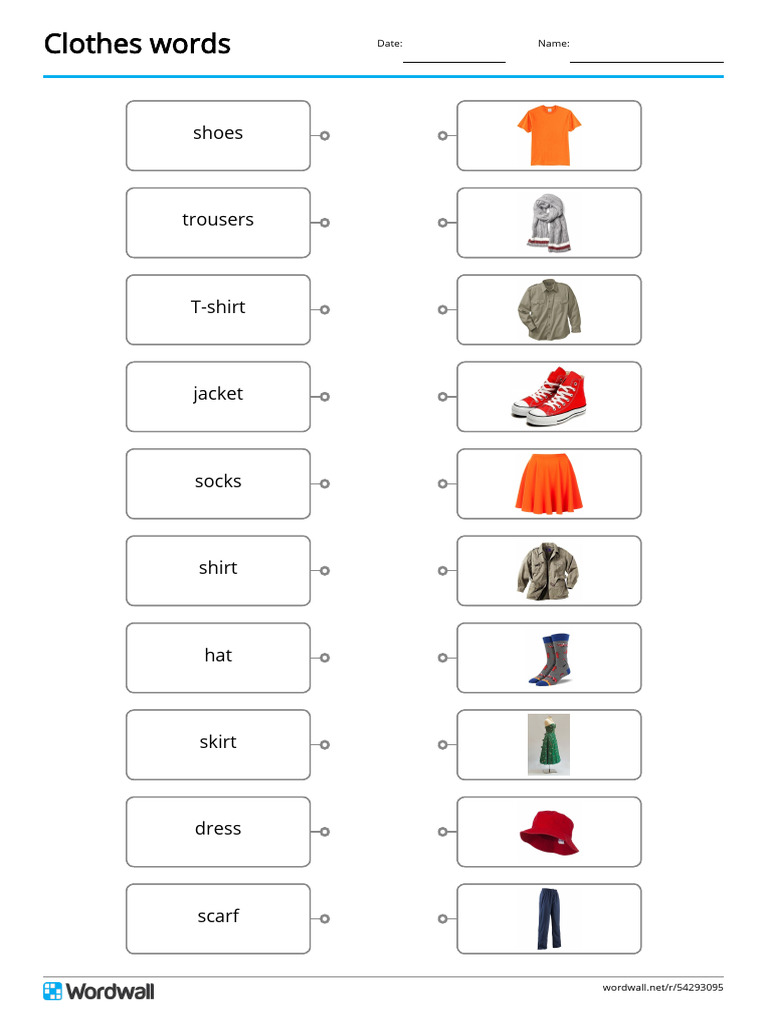 Clothes words

Date:

Name:

shoes

trousers

T-shirt

jacket

socks

shirt

hat

skirt

dress

scarf

Wordwall

wordwall.net/r/54293095